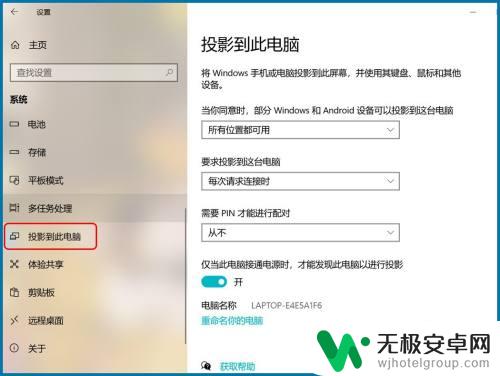 设置

主页

查找设置

系统

电池

存储

平板模式

多任务处理

投影到此电脑

体验共享

剪贴板

远程桌面

关于

投影到此电脑

将 Windows 手机或电脑投影到此屏幕，并使用其键盘、鼠标和其他设备。

当你同意时，部分 Windows 和 Android 设备可以投影到这台电脑

所有位置都可用

要求投影到这台电脑

每次请求连接时

需要 PIN 才能进行配对

从不

仅当此电脑接通电源时，才能发现此电脑以进行投影

开

电脑名称 LAPTOP-E4E5A1F6

重命名你的电脑

获取帮助

无极安卓网
wjhotelgroup.com